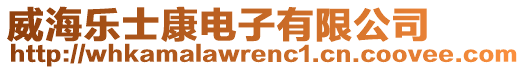 威海乐士康电子有限公司
http://whkamalawrenc1.cn.coovee.com